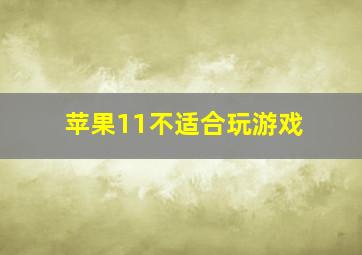 苹果11不适合玩游戏